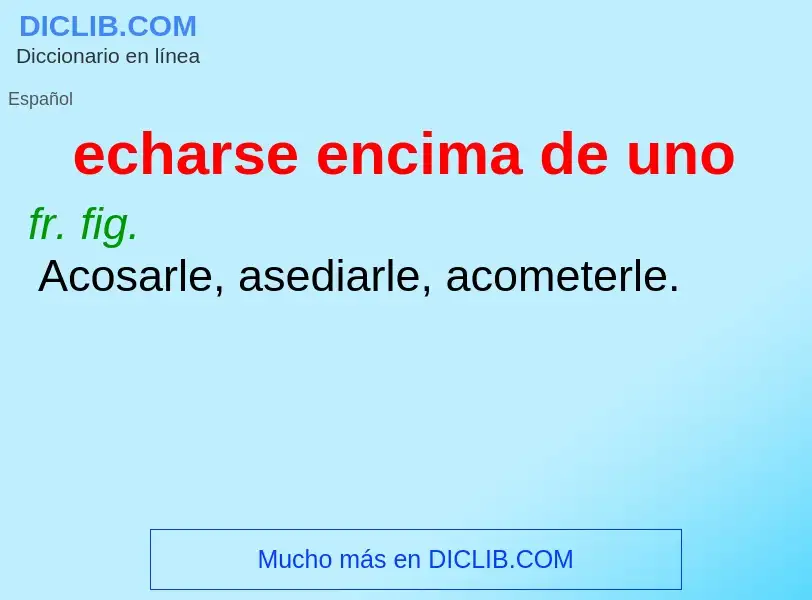 DICLIB.COM
Diccionario en línea

Español

echarse encima de uno

fr. fig.
Acosarle, asediarle, acometerle.

Mucho más en DICLIB.COM